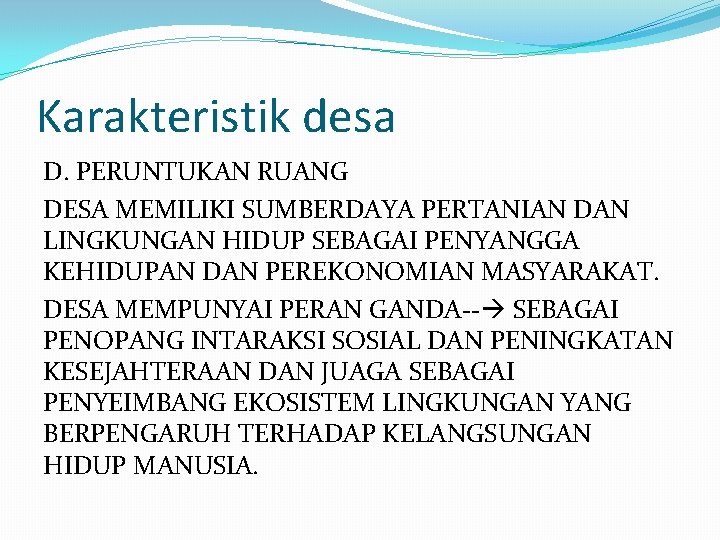 Karakteristik desa

D. PERUNTUKAN RUANG

DESA MEMILIKI SUMBERDAYA PERTANIAN DAN LINGKUNGAN HIDUP SEBAGAI PENYANGGA KEHIDUPAN DAN PEREKONOMIAN MASYARAKAT.

DESA MEMPUNYAI PERAN GANDA--→ SEBAGAI PENOPANG INTARAKSI SOSIAL DAN PENINGKATAN KESEJAHTERAAN DAN JUAGA SEBAGAI PENYEIMBANG EKOSISTEM LINGKUNGAN YANG BERPENGARUH TERHADAP KELANGSUNGAN HIDUP MANUSIA.